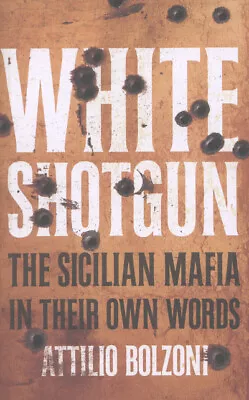 WHITE
SHOTGUN

THE SICILIAN MAFIA
IN THEIR OWN WORDS

ATTILIO BOLZONI